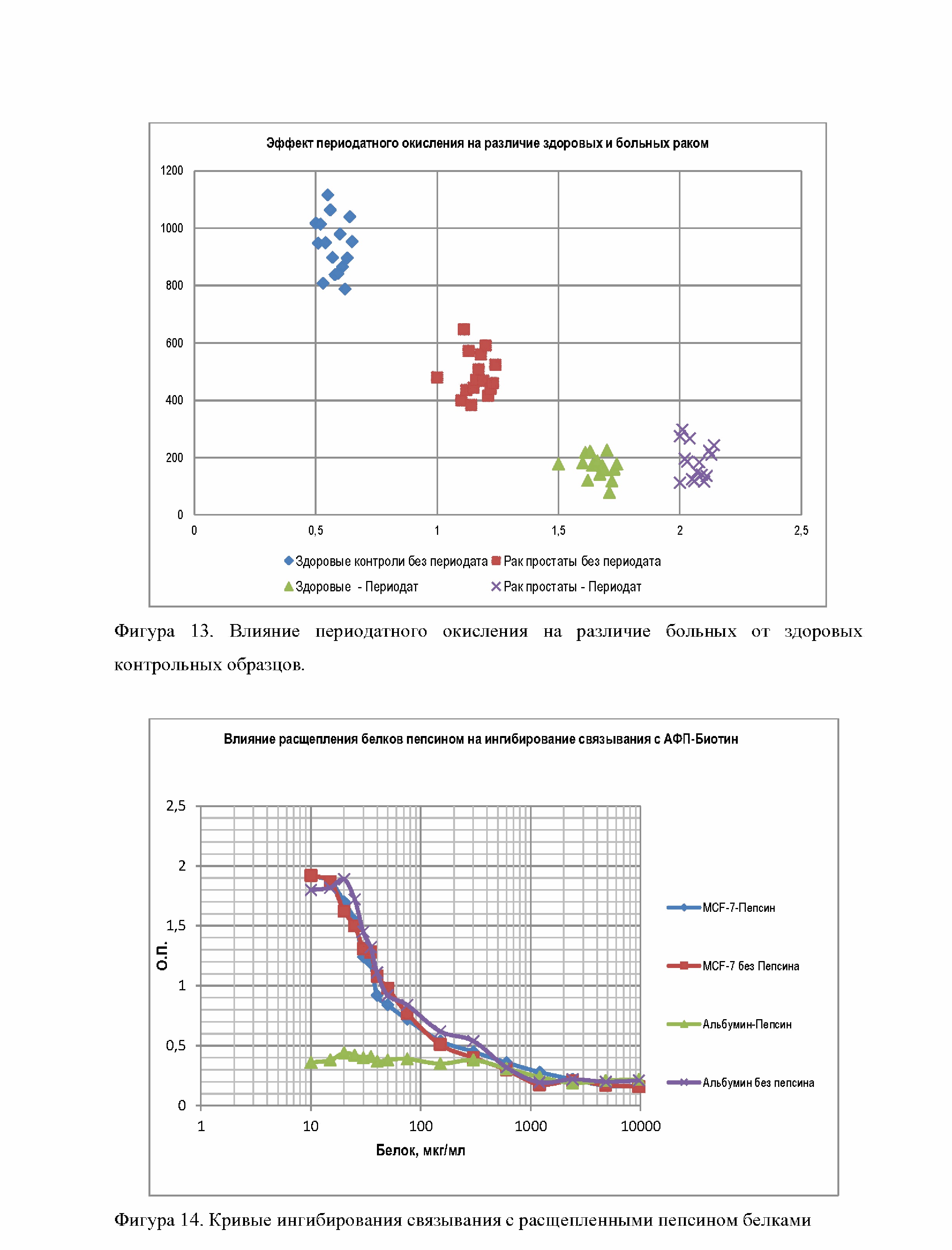 Эффект периодатного окисления на различие здоровых и больных раком

1200
1000
800
600
400
200
0

0
0,5
1
1,5
2
2,5

Здоровые контроли без периодата
Рак простаты без периодата
Здоровые - Периодат
Рак простаты - Периодат

Фигура 13. Влияние периодатного окисления на различие больных от здоровых контрольных образцов.

Влияние расщепления белков пепсином на ингибирование связывания с АФП-Биотин

2,5
2
1,5
1
0,5
0

О.П.

1
10
100
1000
10000

Белок, мкг/мл

MCF-7-Пепсин
MCF-7 без Пепсина
Альбумин-Пепсин
Альбумин без пепсина

Фигура 14. Кривые ингибирования связывания с расщепленными пепсином белками